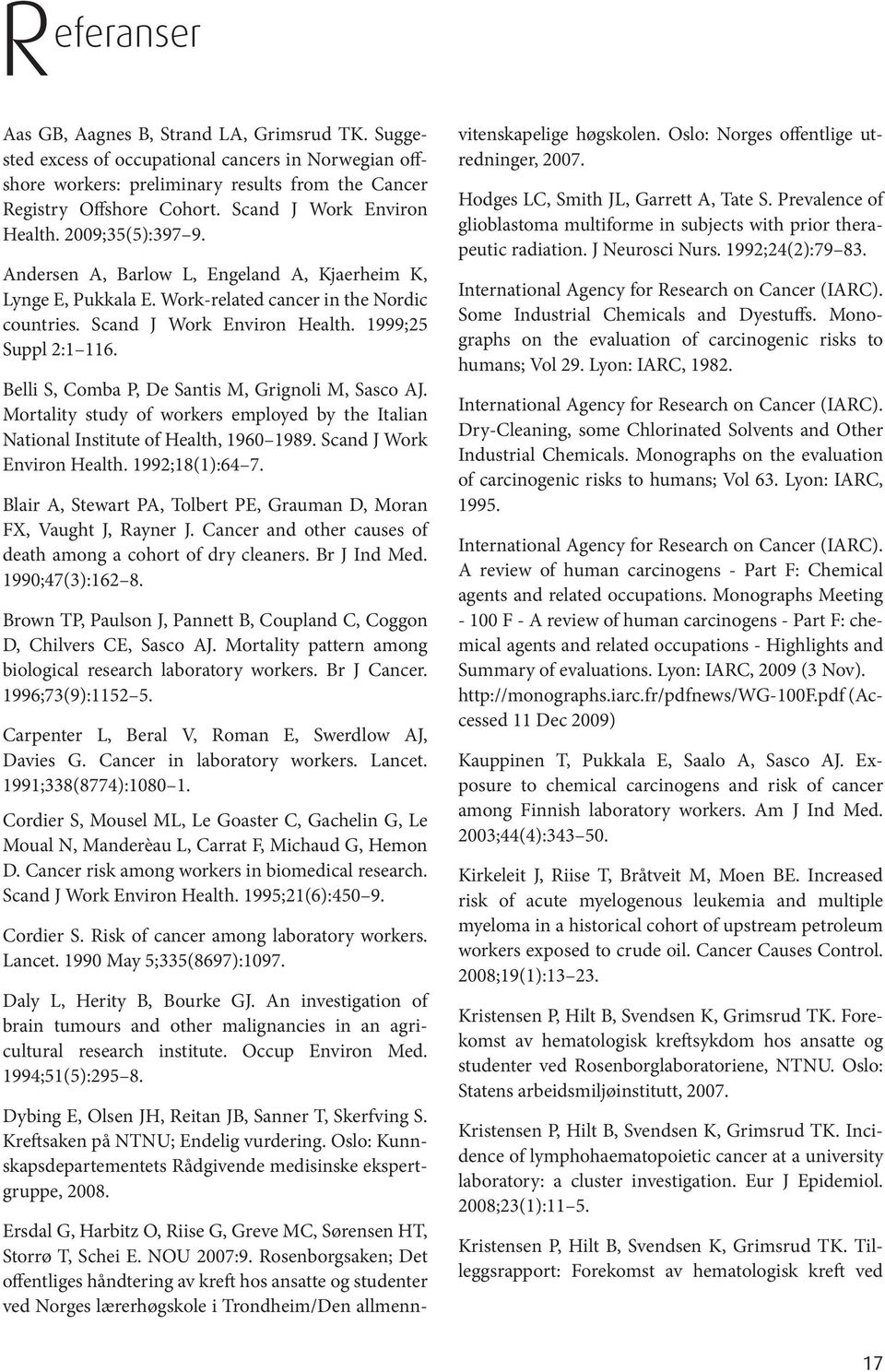 Referanser

Aas GB, Aagnes B, Strand LA, Grimsrud TK. Suggested excess of occupational cancers in Norwegian offshore workers: preliminary results from the Cancer Registry Offshore Cohort. Scand J Work Environ Health. 2009;35(5):397 9.

Andersen A, Barlow L, Engeland A, Kjaerheim K, Lynge E, Pukkala E. Work-related cancer in the Nordic countries. Scand J Work Environ Health. 1999;25 Suppl 2:1 116.

Belli S, Comba P, De Santis M, Grignoli M, Sasco AJ. Mortality study of workers employed by the Italian National Institute of Health, 1960 1989. Scand J Work Environ Health. 1992;18(1):64 7.

Blair A, Stewart PA, Tolbert PE, Grauman D, Moran FX, Vaught J, Rayner J. Cancer and other causes of death among a cohort of dry cleaners. Br J Ind Med. 1990;47(3):162 8.

Brown TP, Paulson J, Pannett B, Coupland C, Coggon D, Chilvers CE, Sasco AJ. Mortality pattern among biological research laboratory workers. Br J Cancer. 1996;73(9):1152 5.

Carpenter L, Beral V, Roman E, Swerdlow AJ, Davies G. Cancer in laboratory workers. Lancet. 1991;338(8774):1080 1.

Cordier S, Mousel ML, Le Goaster C, Gachelin G, Le Moual N, Manderèau L, Carrat F, Michaud G, Hemon D. Cancer risk among workers in biomedical research. Scand J Work Environ Health. 1995;21(6):450 9.

Cordier S. Risk of cancer among laboratory workers. Lancet. 1990 May 5;335(8697):1097.

Daly L, Herity B, Bourke GJ. An investigation of brain tumours and other malignancies in an agricultural research institute. Occup Environ Med. 1994;51(5):295 8.

Dybing E, Olsen JH, Reitan JB, Sanner T, Skerfving S. Kreftsaken på NTNU; Endelig vurdering. Oslo: Kunnskapsdepartementets Rådgivende medisinske ekspertgruppe, 2008.

Ersdal G, Harbitz O, Riise G, Greve MC, Sørensen HT, Storrø T, Schei E. NOU 2007:9. Rosenborgsaken; Det offentliges håndtering av kreft hos ansatte og studenter ved Norges lærerhøgskole i Trondheim/Den allmennvitenskapelige høgskolen. Oslo: Norges offentlige utredninger, 2007.

Hodges LC, Smith JL, Garrett A, Tate S. Prevalence of glioblastoma multiforme in subjects with prior therapeutic radiation. J Neurosci Nurs. 1992;24(2):79 83.

International Agency for Research on Cancer (IARC). Some Industrial Chemicals and Dyestuffs. Monographs on the evaluation of carcinogenic risks to humans; Vol 29. Lyon: IARC, 1982.

International Agency for Research on Cancer (IARC). Dry-Cleaning, some Chlorinated Solvents and Other Industrial Chemicals. Monographs on the evaluation of carcinogenic risks to humans; Vol 63. Lyon: IARC, 1995.

International Agency for Research on Cancer (IARC). A review of human carcinogens - Part F: Chemical agents and related occupations. Monographs Meeting - 100 F - A review of human carcinogens - Part F: chemical agents and related occupations - Highlights and Summary of evaluations. Lyon: IARC, 2009 (3 Nov). http://monographs.iarc.fr/pdfnews/WG-100F.pdf (Accessed 11 Dec 2009)

Kauppinen T, Pukkala E, Saalo A, Sasco AJ. Exposure to chemical carcinogens and risk of cancer among Finnish laboratory workers. Am J Ind Med. 2003;44(4):343 50.

Kirkeleit J, Riise T, Bråtveit M, Moen BE. Increased risk of acute myelogenous leukemia and multiple myeloma in a historical cohort of upstream petroleum workers exposed to crude oil. Cancer Causes Control. 2008;19(1):13 23.

Kristensen P, Hilt B, Svendsen K, Grimsrud TK. Forekomst av hematologisk kreftsykdom hos ansatte og studenter ved Rosenborglaboratoriene, NTNU. Oslo: Statens arbeidsmiljøinstitutt, 2007.

Kristensen P, Hilt B, Svendsen K, Grimsrud TK. Incidence of lymphohaematopoietic cancer at a university laboratory: a cluster investigation. Eur J Epidemiol. 2008;23(1):11 5.

Kristensen P, Hilt B, Svendsen K, Grimsrud TK. Tilleggsrapport: Forekomst av hematologisk kreft ved

17